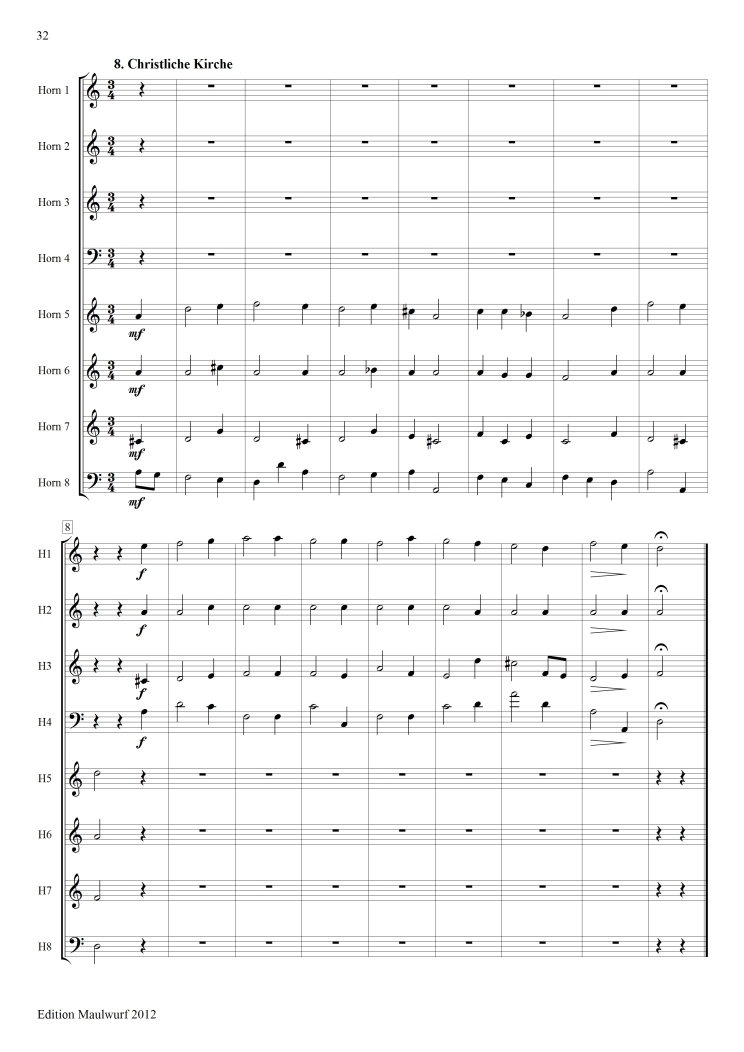 32

8. Christliche Kirche

Horn 1

Horn 2

Horn 3

Horn 4

Horn 5

mf

Horn 6

mf

Horn 7

mf

Horn 8

mf

8

H1

f

H2

f

H3

f

H4

f

H5

H6

H7

H8

Edition Maulwurf 2012